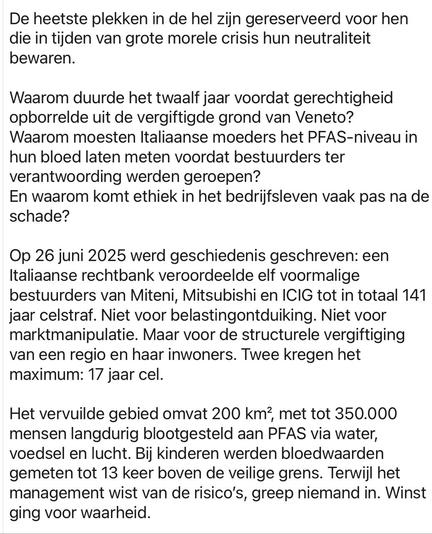 De heetste plekken in de hel zijn gereserveerd voor hen die in tijden van grote morele crisis hun neutraliteit bewaren.

Waarom duurde het twaalf jaar voordat gerechtigheid opborrelde uit de vergiftigde grond van Veneto?
Waarom moesten Italiaanse moeders het PFAS-niveau in hun bloed laten meten voordat bestuurders ter verantwoording werden geroepen?
En waarom komt ethiek in het bedrijfsleven vaak pas na de schade?

Op 26 juni 2025 werd geschiedenis geschreven: een Italiaanse rechtbank veroordeelde elf voormalige bestuurders van Miteni, Mitsubishi en ICIG tot in totaal 141 jaar celstraf. Niet voor belastingontduiking. Niet voor marktmanipulatie. Maar voor de structurele vergiftiging van een regio en haar inwoners. Twee kregen het maximum: 17 jaar cel.

Het vervuilde gebied omvat 200 km², met tot 350.000 mensen langdurig blootgesteld aan PFAS via water, voedsel en lucht. Bij kinderen werden bloedwaarden gemeten tot 13 keer boven de veilige grens. Terwijl het management wist van de risico's, greep niemand in. Winst ging voor waarheid.